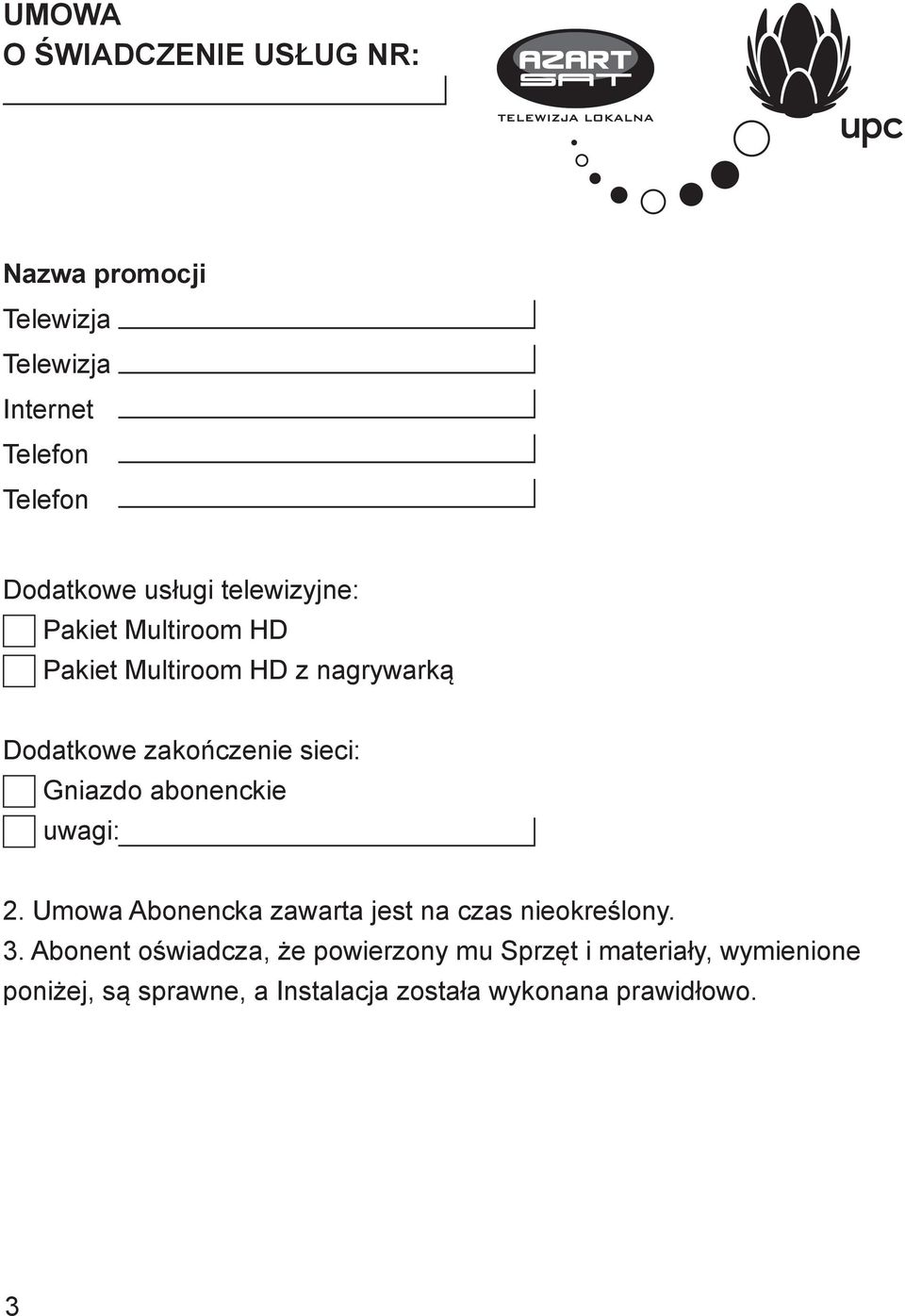 UMOWA
O ŚWIADCZENIE USŁUG NR:

AZART SAT
TELEWIZJA LOKALNA

upc

Nazwa promocji
Telewizja
Telewizja
Internet
Telefon
Telefon

Dodatkowe usługi telewizyjne:
Pakiet Multiroom HD
Pakiet Multiroom HD z nagrywarką

Dodatkowe zakończenie sieci:
Gniazdo abonenckie
uwagi:

2. Umowa Abonencka zawarta jest na czas nieokreślony.
3. Abonent oświadcza, że powierzony mu Sprzęt i materiały, wymienione poniżej, są sprawne, a Instalacja została wykonana prawidłowo.

3